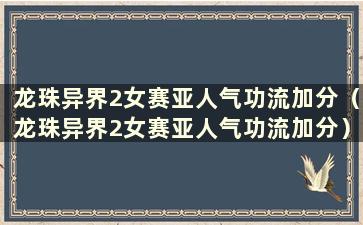 龙珠异界2女赛亚人气功流加分（龙珠异界2女赛亚人气功流加分）